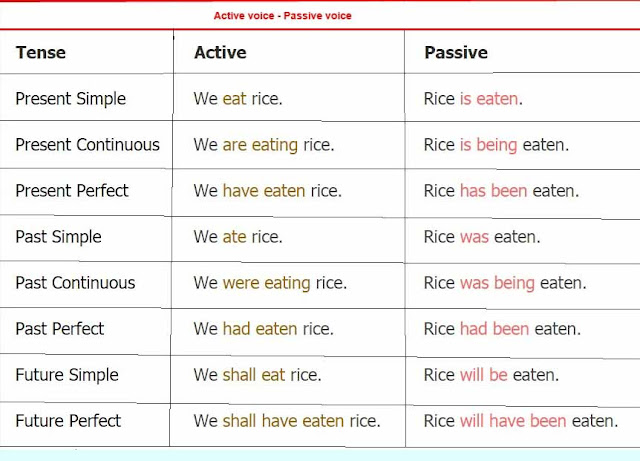 Active voice - Passive voice

| Tense | Active | Passive |
|---|---|---|
| Present Simple | We eat rice. | Rice is eaten. |
| Present Continuous | We are eating rice. | Rice is being eaten. |
| Present Perfect | We have eaten rice. | Rice has been eaten. |
| Past Simple | We ate rice. | Rice was eaten. |
| Past Continuous | We were eating rice. | Rice was being eaten. |
| Past Perfect | We had eaten rice. | Rice had been eaten. |
| Future Simple | We shall eat rice. | Rice will be eaten. |
| Future Perfect | We shall have eaten rice. | Rice will have been eaten. |